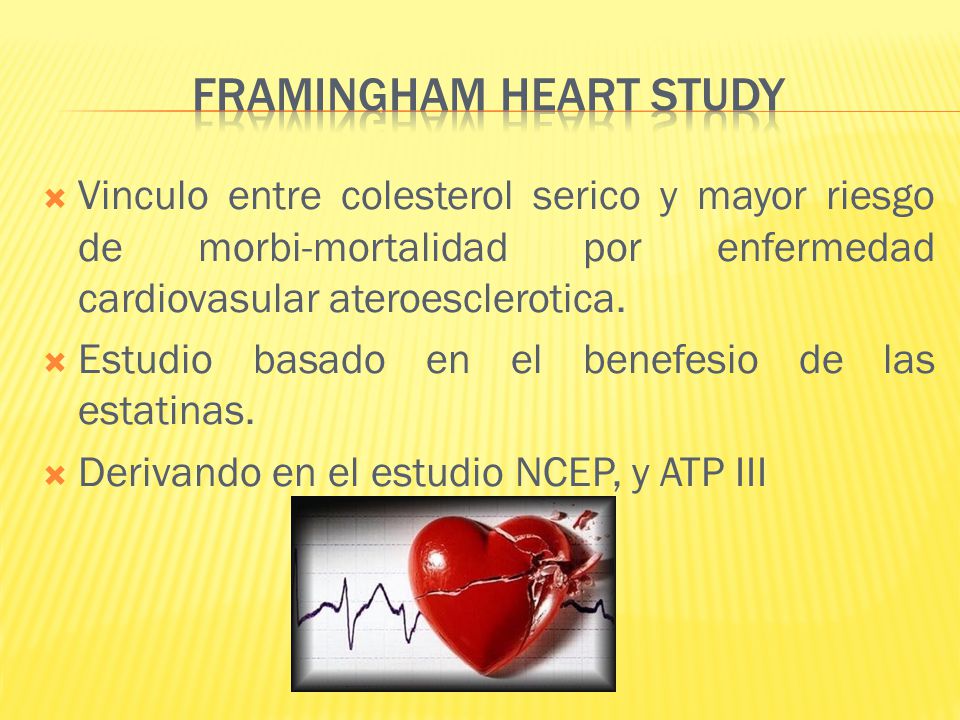 FRAMINGHAM HEART STUDY

Vinculo entre colesterol serico y mayor riesgo de morbi-mortalidad por enfermedad cardiovasular ateroesclerotica.

Estudio basado en el benefesio de las estatinas.

Derivando en el estudio NCEP, y ATP III